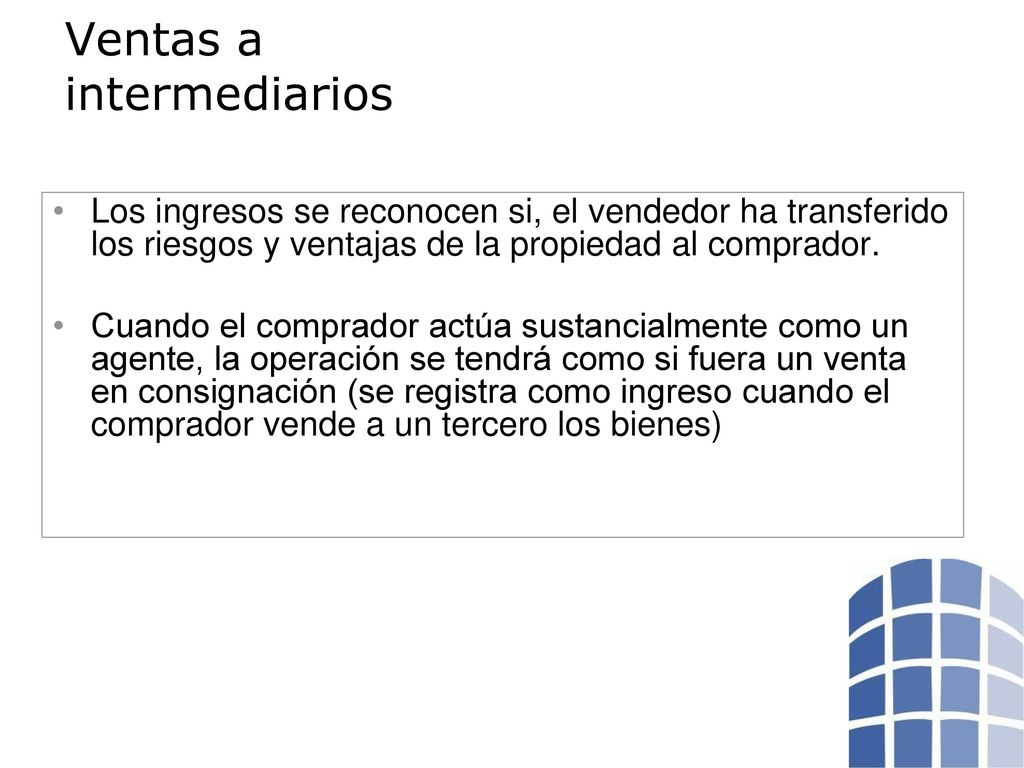 Ventas a intermediarios

• Los ingresos se reconocen si, el vendedor ha transferido los riesgos y ventajas de la propiedad al comprador.

• Cuando el comprador actúa sustancialmente como un agente, la operación se tendrá como si fuera un venta en consignación (se registra como ingreso cuando el comprador vende a un tercero los bienes)